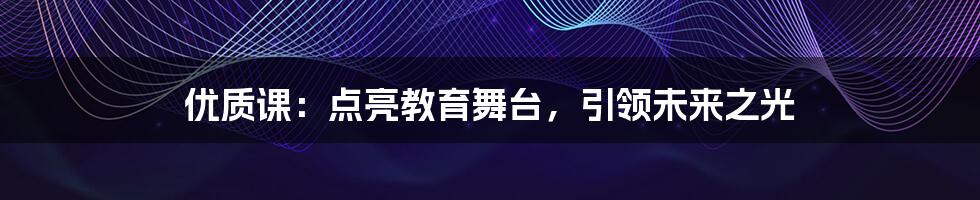 优质课：点亮教育舞台，引领未来之光